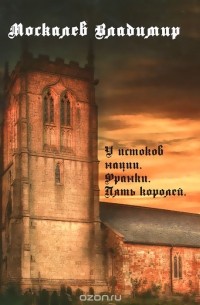 Москалев Владимир

У истоков нации. Франки. Пять королей.

ozon.ru